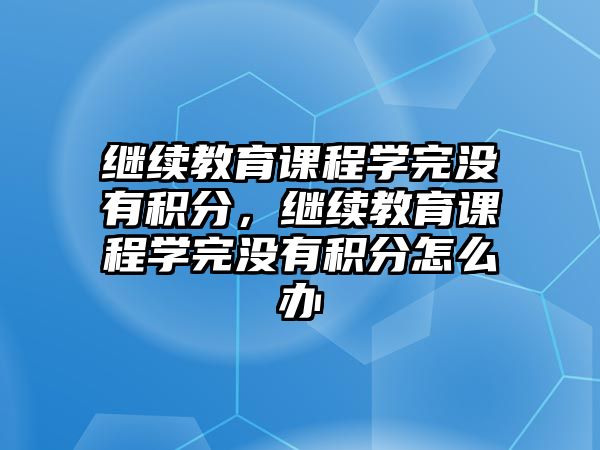 继续教育课程学完没有积分，继续教育课程学完没有积分怎么办